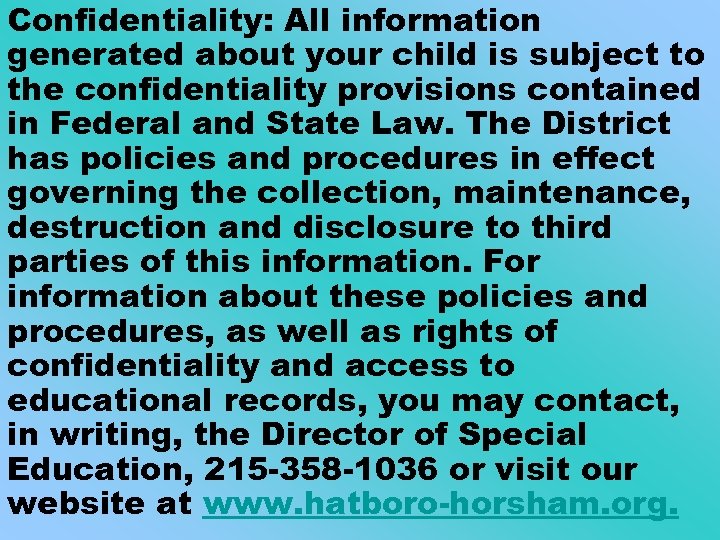 Confidentiality: All information generated about your child is subject to the confidentiality provisions contained in Federal and State Law. The District has policies and procedures in effect governing the collection, maintenance, destruction and disclosure to third parties of this information. For information about these policies and procedures, as well as rights of confidentiality and access to educational records, you may contact, in writing, the Director of Special Education, 215-358-1036 or visit our website at www.hatboro-horsham.org.